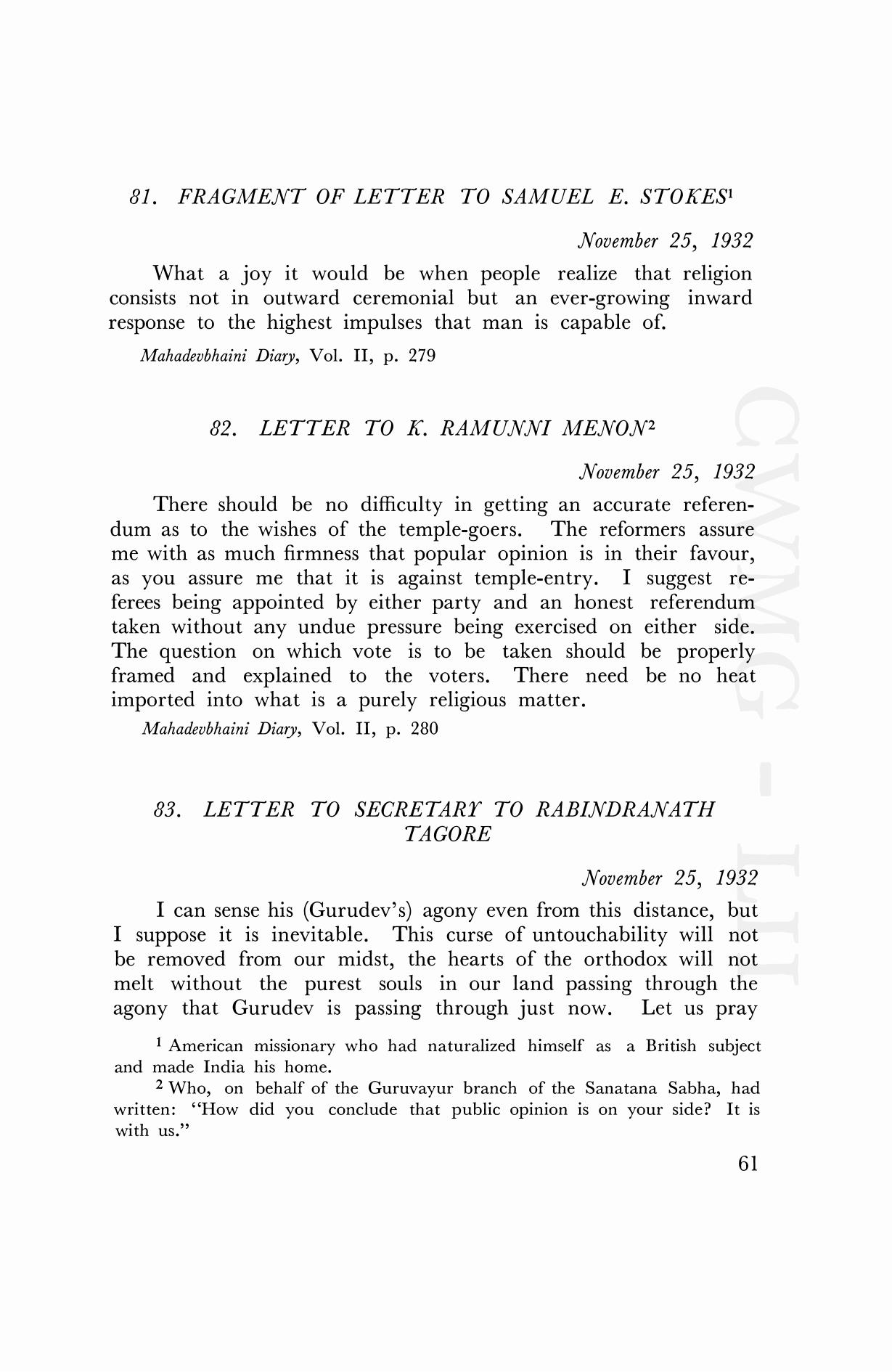 81. FRAGMENT OF LETTER TO SAMUEL E. STOKES$^1$

November 25, 1932

What a joy it would be when people realize that religion consists not in outward ceremonial but an ever-growing inward response to the highest impulses that man is capable of.

Mahadevbhaini Diary, Vol. II, p. 279

82. LETTER TO K. RAMUNNI MENON$^2$

November 25, 1932

There should be no difficulty in getting an accurate referendum as to the wishes of the temple-goers. The reformers assure me with as much firmness that popular opinion is in their favour, as you assure me that it is against temple-entry. I suggest referees being appointed by either party and an honest referendum taken without any undue pressure being exercised on either side. The question on which vote is to be taken should be properly framed and explained to the voters. There need be no heat imported into what is a purely religious matter.

Mahadevbhaini Diary, Vol. II, p. 280

83. LETTER TO SECRETARY TO RABINDRANATH TAGORE

November 25, 1932

I can sense his (Gurudev's) agony even from this distance, but I suppose it is inevitable. This curse of untouchability will not be removed from our midst, the hearts of the orthodox will not melt without the purest souls in our land passing through the agony that Gurudev is passing through just now. Let us pray

$^1$ American missionary who had naturalized himself as a British subject and made India his home.

$^2$ Who, on behalf of the Guruvayur branch of the Sanatana Sabha, had written: "How did you conclude that public opinion is on your side? It is with us."

61

CWMG - LII